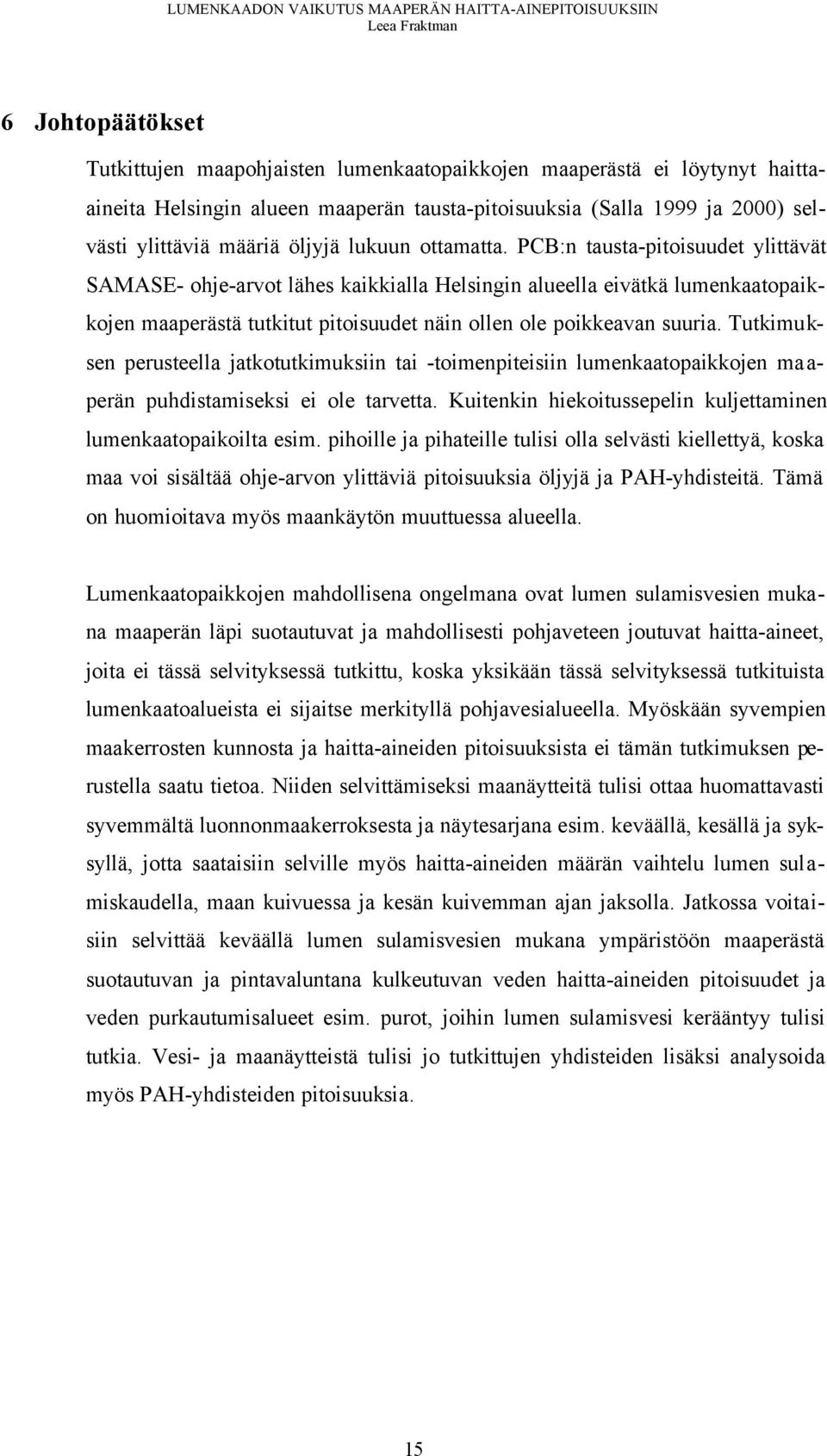 LUMENKAADON VAIKUTUS MAAPERÄN HAITTA-AINEPITOISUUKSIIN
Leea Fraktman

6 Johtopäätökset

Tutkittujen maapohjaisten lumenkaatopaikkojen maaperästä ei löytynyt haitta-aineita Helsingin alueen maaperän tausta-pitoisuuksia (Salla 1999 ja 2000) selvästi ylittäviä määriä öljyjä lukuun ottamatta. PCB:n tausta-pitoisuudet ylittävät SAMASE- ohje-arvot lähes kaikkialla Helsingin alueella eivätkä lumenkaatopaikkojen maaperästä tutkitut pitoisuudet näin ollen ole poikkeavan suuria. Tutkimuksen perusteella jatkotutkimuksiin tai -toimenpiteisiin lumenkaatopaikkojen maaperän puhdistamiseksi ei ole tarvetta. Kuitenkin hiekoitussepelin kuljettaminen lumenkaatopaikoilta esim. pihoille ja pihateille tulisi olla selvästi kiellettyä, koska maa voi sisältää ohje-arvon ylittäviä pitoisuuksia öljyjä ja PAH-yhdisteitä. Tämä on huomioitava myös maankäytön muuttuessa alueella.

Lumenkaatopaikkojen mahdollisena ongelmana ovat lumen sulamisvesien mukana maaperän läpi suotautuvat ja mahdollisesti pohjaveteen joutuvat haitta-aineet, joita ei tässä selvityksessä tutkittu, koska yksikään tässä selvityksessä tutkituista lumenkaatoalueista ei sijaitse merkityllä pohjavesialueella. Myöskään syvempien maakerrosten kunnosta ja haitta-aineiden pitoisuuksista ei tämän tutkimuksen perustella saatu tietoa. Niiden selvittämiseksi maanäytteitä tulisi ottaa huomattavasti syvemmältä luonnonmaakerroksesta ja näytesarjana esim. keväällä, kesällä ja syksyllä, jotta saataisiin selville myös haitta-aineiden määrän vaihtelu lumen sulamiskaudella, maan kuivuessa ja kesän kuivemman ajan jaksolla. Jatkossa voitaisiin selvittää keväällä lumen sulamisvesien mukana ympäristöön maaperästä suotautuvan ja pintavaluntana kulkeutuvan veden haitta-aineiden pitoisuudet ja veden purkautumisalueet esim. purot, joihin lumen sulamisvesi kerääntyy tulisi tutkia. Vesi- ja maanäytteistä tulisi jo tutkittujen yhdisteiden lisäksi analysoida myös PAH-yhdisteiden pitoisuuksia.

15